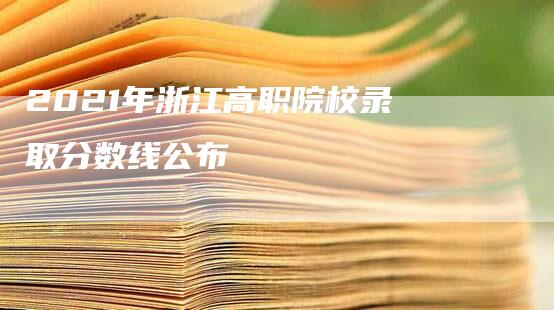 2021年浙江高职院校录取分数线公布